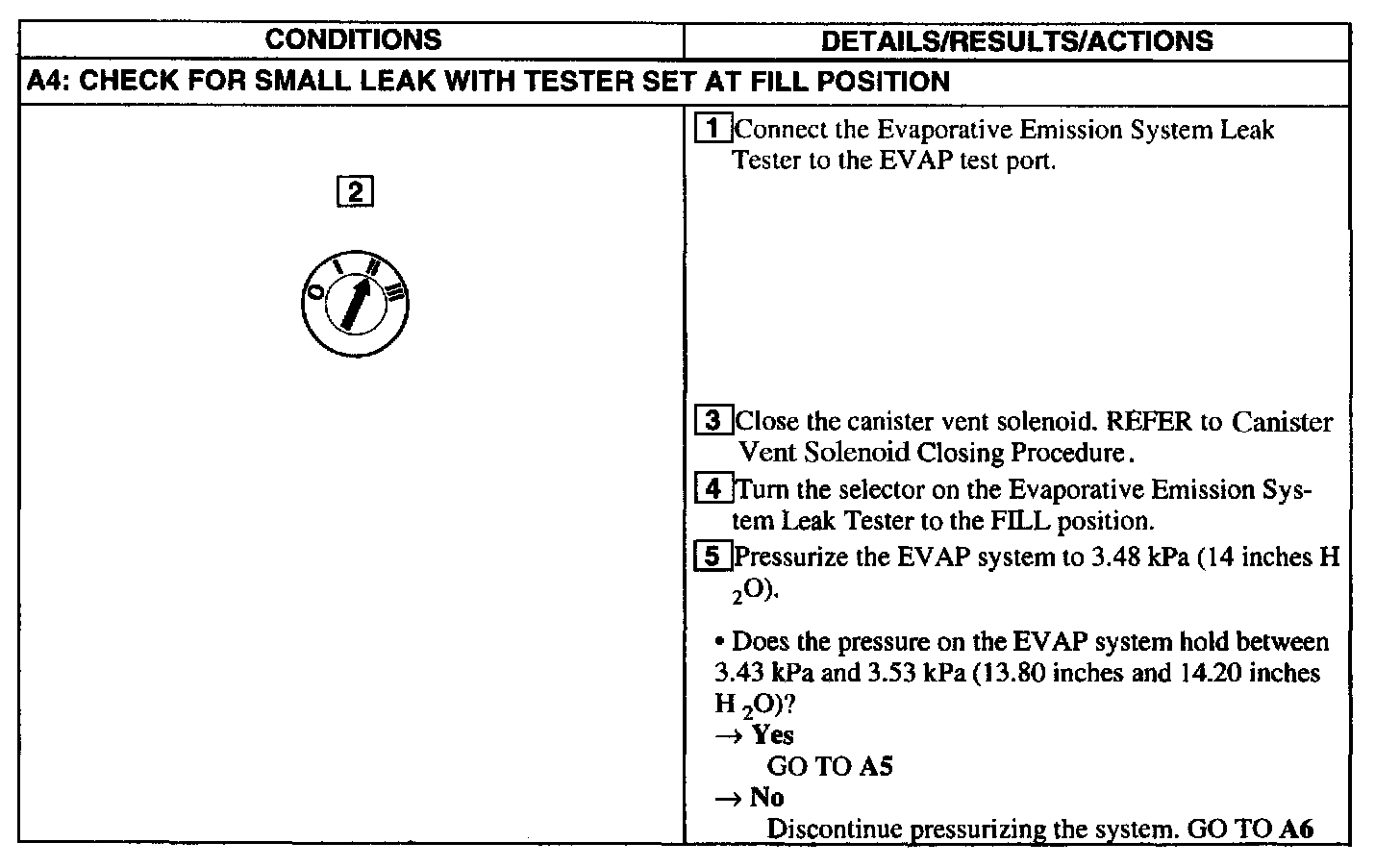 | CONDITIONS | DETAILS/RESULTS/ACTIONS |
|---|---|
| A4: CHECK FOR SMALL LEAK WITH TESTER SET AT FILL POSITION | |
| 2 O I II III | 1 Connect the Evaporative Emission System Leak Tester to the EVAP test port. 3 Close the canister vent solenoid. REFER to Canister Vent Solenoid Closing Procedure. 4 Turn the selector on the Evaporative Emission System Leak Tester to the FILL position. 5 Pressurize the EVAP system to 3.48 kPa (14 inches $H_2O$). • Does the pressure on the EVAP system hold between 3.43 kPa and 3.53 kPa (13.80 inches and 14.20 inches $H_2O$)? → Yes GO TO A5 → No Discontinue pressurizing the system. GO TO A6 |